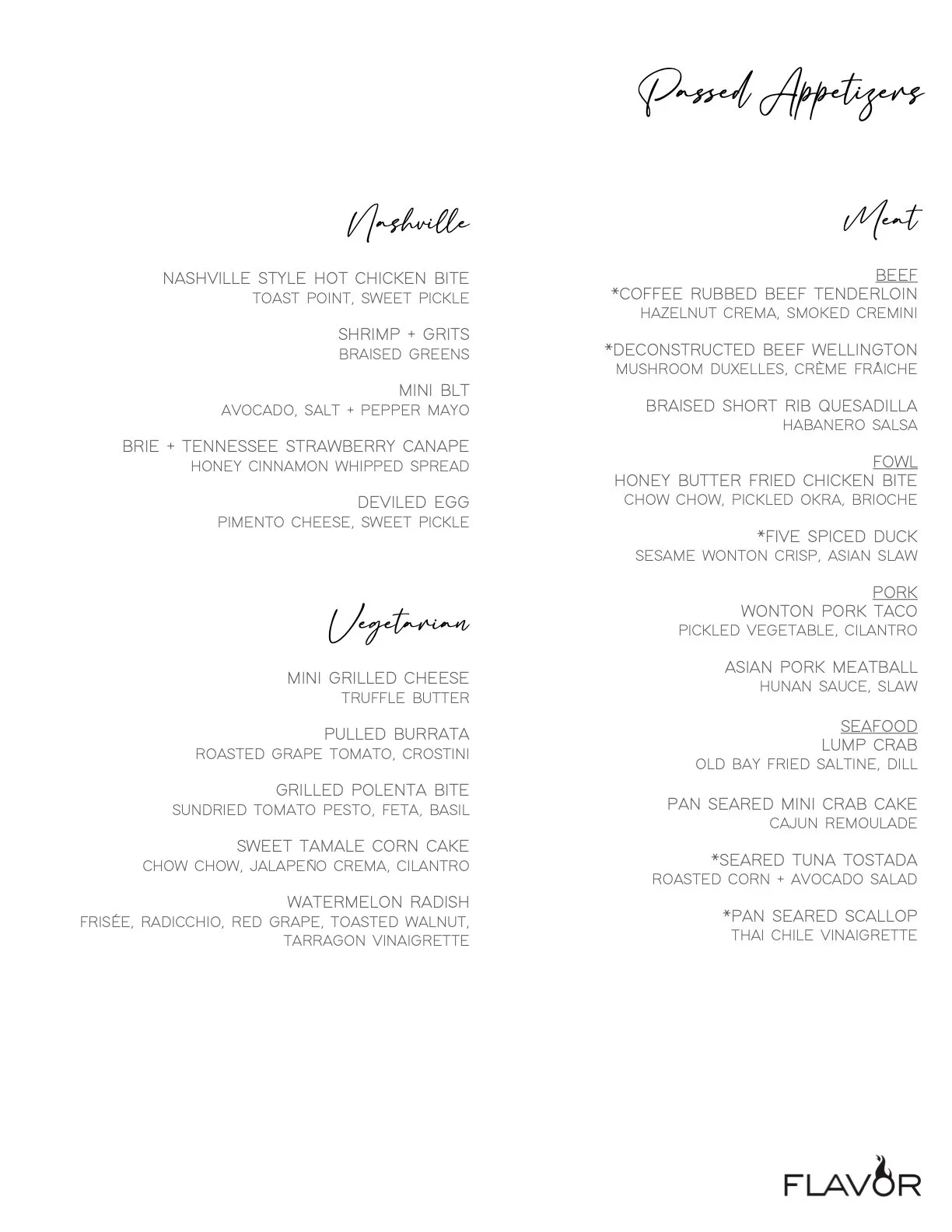 Passed Appetizers

Nashville

NASHVILLE STYLE HOT CHICKEN BITE
TOAST POINT, SWEET PICKLE

SHRIMP + GRITS
BRAISED GREENS

MINI BLT
AVOCADO, SALT + PEPPER MAYO

BRIE + TENNESSEE STRAWBERRY CANAPE
HONEY CINNAMON WHIPPED SPREAD

DEVILED EGG
PIMENTO CHEESE, SWEET PICKLE

Vegetarian

MINI GRILLED CHEESE
TRUFFLE BUTTER

PULLED BURRATA
ROASTED GRAPE TOMATO, CROSTINI

GRILLED POLENTA BITE
SUNDRIED TOMATO PESTO, FETA, BASIL

SWEET TAMALE CORN CAKE
CHOW CHOW, JALAPEÑO CREMA, CILANTRO

WATERMELON RADISH
FRISÉE, RADICCHIO, RED GRAPE, TOASTED WALNUT, TARRAGON VINAIGRETTE

Meat

BEEF
*COFFEE RUBBED BEEF TENDERLOIN
HAZELNUT CREMA, SMOKED CREMINI

*DECONSTRUCTED BEEF WELLINGTON
MUSHROOM DUXELLES, CRÈME FRÂICHE

BRAISED SHORT RIB QUESADILLA
HABANERO SALSA

FOWL
HONEY BUTTER FRIED CHICKEN BITE
CHOW CHOW, PICKLED OKRA, BRIOCHE

*FIVE SPICED DUCK
SESAME WONTON CRISP, ASIAN SLAW

PORK
WONTON PORK TACO
PICKLED VEGETABLE, CILANTRO

ASIAN PORK MEATBALL
HUNAN SAUCE, SLAW

SEAFOOD
LUMP CRAB
OLD BAY FRIED SALTINE, DILL

PAN SEARED MINI CRAB CAKE
CAJUN REMOULADE

*SEARED TUNA TOSTADA
ROASTED CORN + AVOCADO SALAD

*PAN SEARED SCALLOP
THAI CHILE VINAIGRETTE

FLAVOR